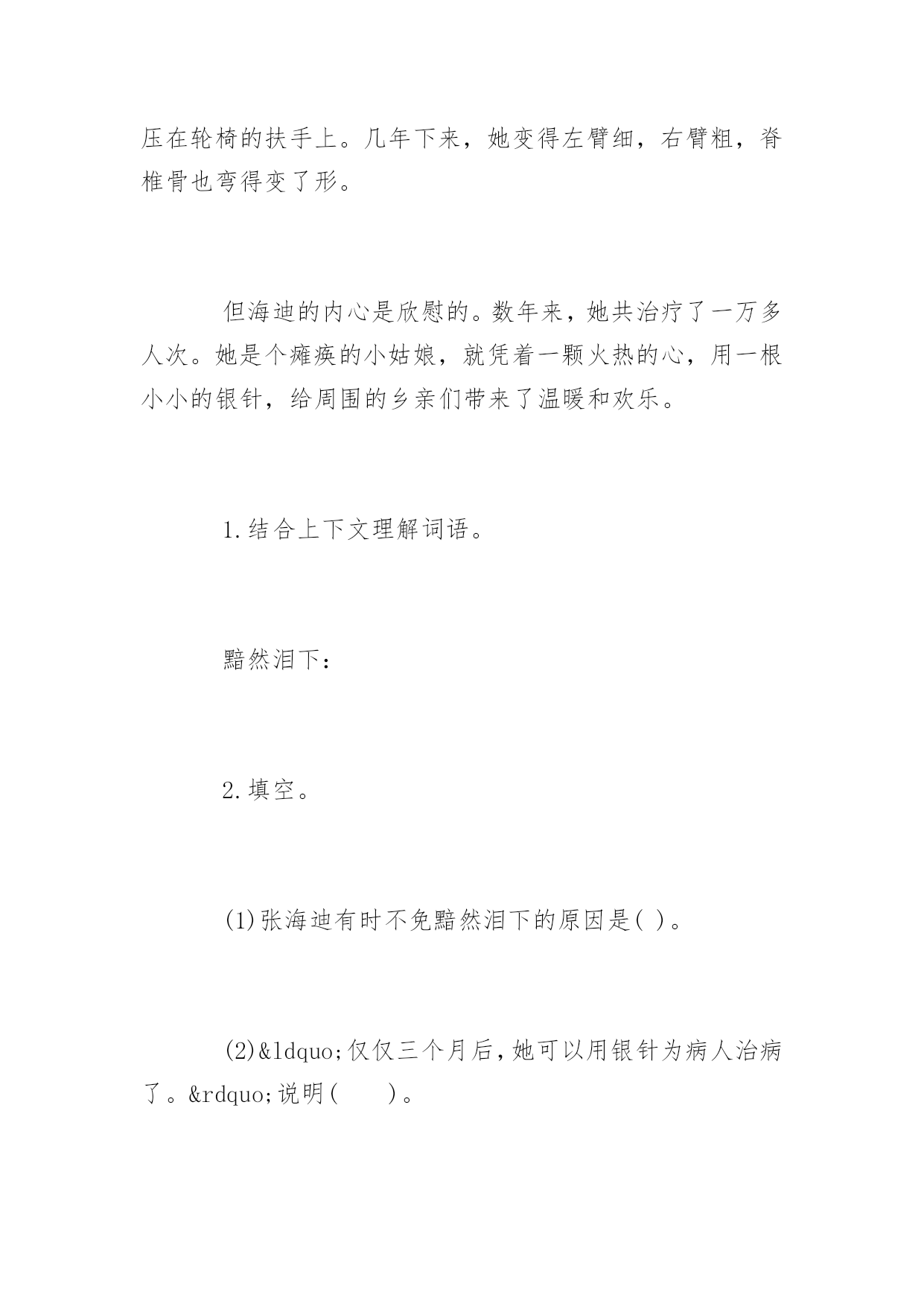 压在轮椅的扶手上。几年下来，她变得左臂细，右臂粗，脊椎骨也弯得变了形。

但海迪的内心是欣慰的。数年来，她共治疗了一万多人次。她是个瘫痪的小姑娘，就凭着一颗火热的心，用一根小小的银针，给周围的乡亲们带来了温暖和欢乐。

1.结合上下文理解词语。

黯然泪下：

2.填空。

(1)张海迪有时不免黯然泪下的原因是( )。

(2)&ldquo;仅仅三个月后，她可以用银针为病人治病了。&rdquo;说明(　　)。